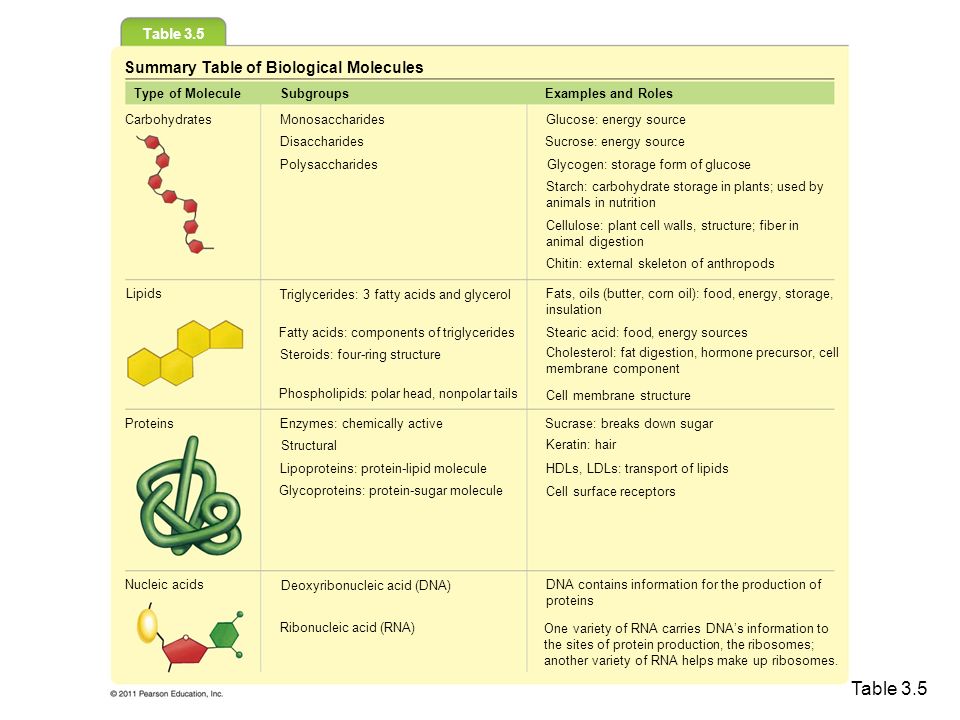 Table 3.5

Summary Table of Biological Molecules

| Type of Molecule | Subgroups | Examples and Roles |
|---|---|---|
| Carbohydrates | Monosaccharides | Glucose: energy source |
| | Disaccharides | Sucrose: energy source |
| | Polysaccharides | Glycogen: storage form of glucose |
| | | Starch: carbohydrate storage in plants; used by animals in nutrition |
| | | Cellulose: plant cell walls, structure; fiber in animal digestion |
| | | Chitin: external skeleton of anthropods |
| Lipids | Triglycerides: 3 fatty acids and glycerol | Fats, oils (butter, corn oil): food, energy, storage, insulation |
| | Fatty acids: components of triglycerides | Stearic acid: food, energy sources |
| | Steroids: four-ring structure | Cholesterol: fat digestion, hormone precursor, cell membrane component |
| | Phospholipids: polar head, nonpolar tails | Cell membrane structure |
| Proteins | Enzymes: chemically active | Sucrase: breaks down sugar |
| | Structural | Keratin: hair |
| | Lipoproteins: protein-lipid molecule | HDLs, LDLs: transport of lipids |
| | Glycoproteins: protein-sugar molecule | Cell surface receptors |
| Nucleic acids | Deoxyribonucleic acid (DNA) | DNA contains information for the production of proteins |
| | Ribonucleic acid (RNA) | One variety of RNA carries DNA's information to the sites of protein production, the ribosomes; another variety of RNA helps make up ribosomes. |

© 2011 Pearson Education, Inc.

Table 3.5